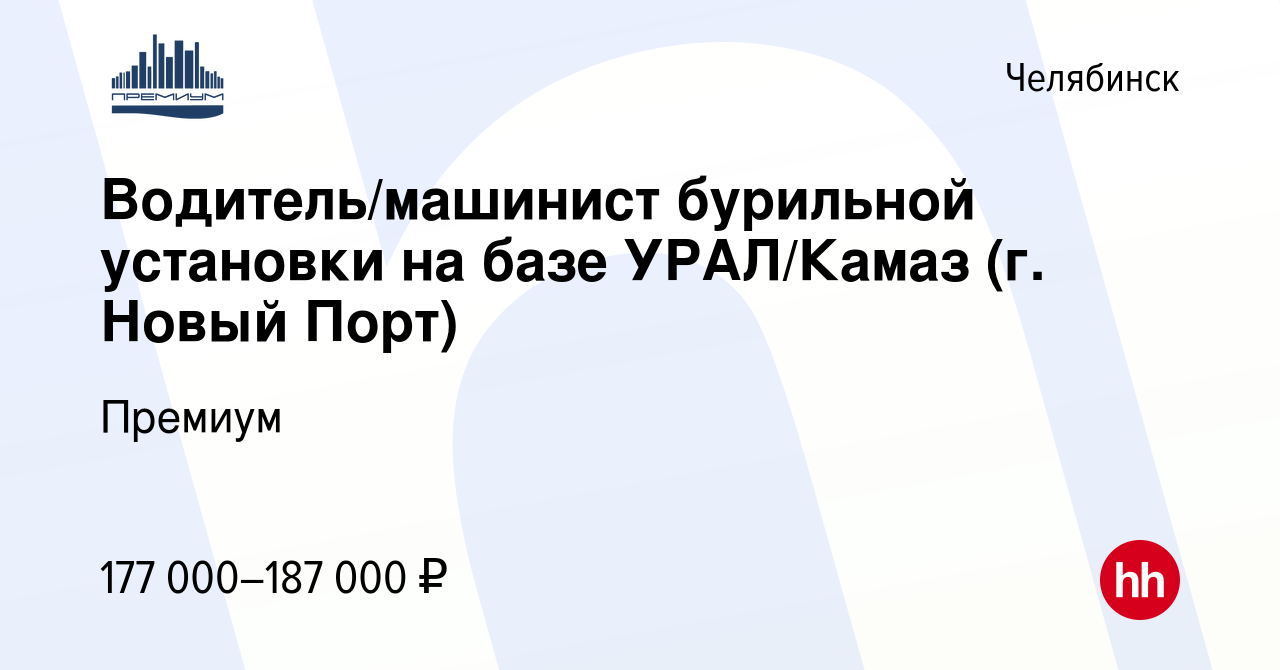 ПРЕМИУМ

Челябинск

Водитель/машинист бурильной установки на базе УРАЛ/Камаз (г. Новый Порт)

Премиум

177 000–187 000 ₽

hh